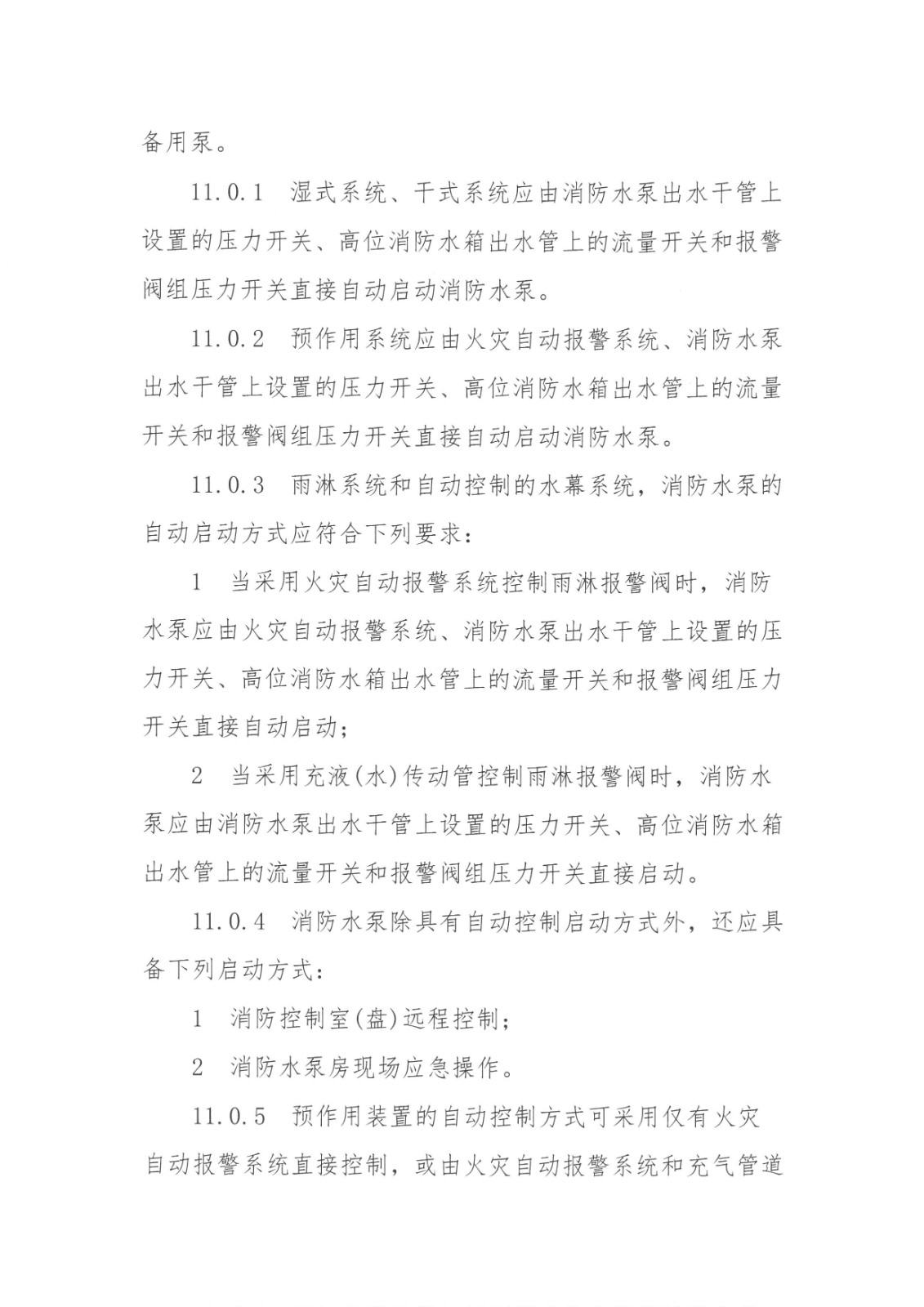 备用泵。

11.0.1 湿式系统、干式系统应由消防水泵出水干管上设置的压力开关、高位消防水箱出水管上的流量开关和报警阀组压力开关直接自动启动消防水泵。

11.0.2 预作用系统应由火灾自动报警系统、消防水泵出水干管上设置的压力开关、高位消防水箱出水管上的流量开关和报警阀组压力开关直接自动启动消防水泵。

11.0.3 雨淋系统和自动控制的水幕系统，消防水泵的自动启动方式应符合下列要求：

1 当采用火灾自动报警系统控制雨淋报警阀时，消防水泵应由火灾自动报警系统、消防水泵出水干管上设置的压力开关、高位消防水箱出水管上的流量开关和报警阀组压力开关直接自动启动；

2 当采用充液(水)传动管控制雨淋报警阀时，消防水泵应由消防水泵出水干管上设置的压力开关、高位消防水箱出水管上的流量开关和报警阀组压力开关直接启动。

11.0.4 消防水泵除具有自动控制启动方式外，还应具备下列启动方式：

1 消防控制室(盘)远程控制；

2 消防水泵房现场应急操作。

11.0.5 预作用装置的自动控制方式可采用仅有火灾自动报警系统直接控制，或由火灾自动报警系统和充气管道